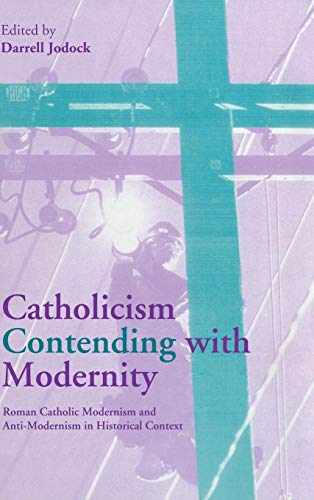 Edited by
Darrell Jodock

Catholicism Contending with Modernity

Roman Catholic Modernism and Anti-Modernism in Historical Context